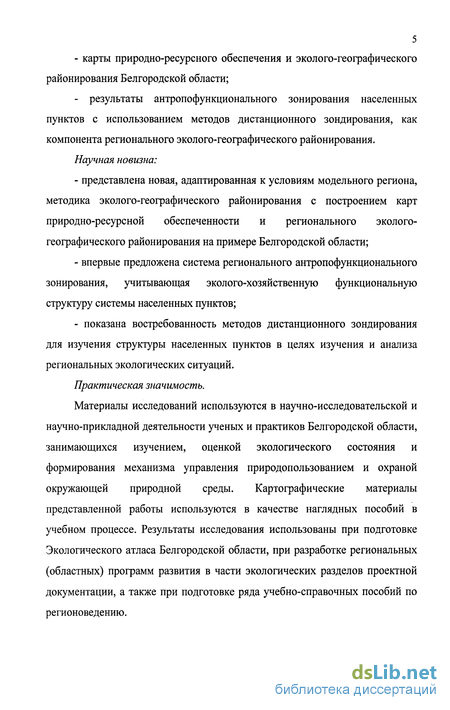 5

- карты природно-ресурсного обеспечения и эколого-географического районирования Белгородской области;

- результаты антропофункционального зонирования населенных пунктов с использованием методов дистанционного зондирования, как компонента регионального эколого-географического районирования.

Научная новизна:

- представлена новая, адаптированная к условиям модельного региона, методика эколого-географического районирования с построением карт природно-ресурсной обеспеченности и регионального эколого-географического районирования на примере Белгородской области;

- впервые предложена система регионального антропофункционального зонирования, учитывающая эколого-хозяйственную функциональную структуру системы населенных пунктов;

- показана востребованность методов дистанционного зондирования для изучения структуры населенных пунктов в целях изучения и анализа региональных экологических ситуаций.

Практическая значимость.

Материалы исследований используются в научно-исследовательской и научно-прикладной деятельности ученых и практиков Белгородской области, занимающихся изучением, оценкой экологического состояния и формирования механизма управления природопользованием и охраной окружающей природной среды. Картографические материалы представленной работы используются в качестве наглядных пособий в учебном процессе. Результаты исследования использованы при подготовке Экологического атласа Белгородской области, при разработке региональных (областных) программ развития в части экологических разделов проектной документации, а также при подготовке ряда учебно-справочных пособий по регионоведению.

dsLib.net
библиотека диссертаций